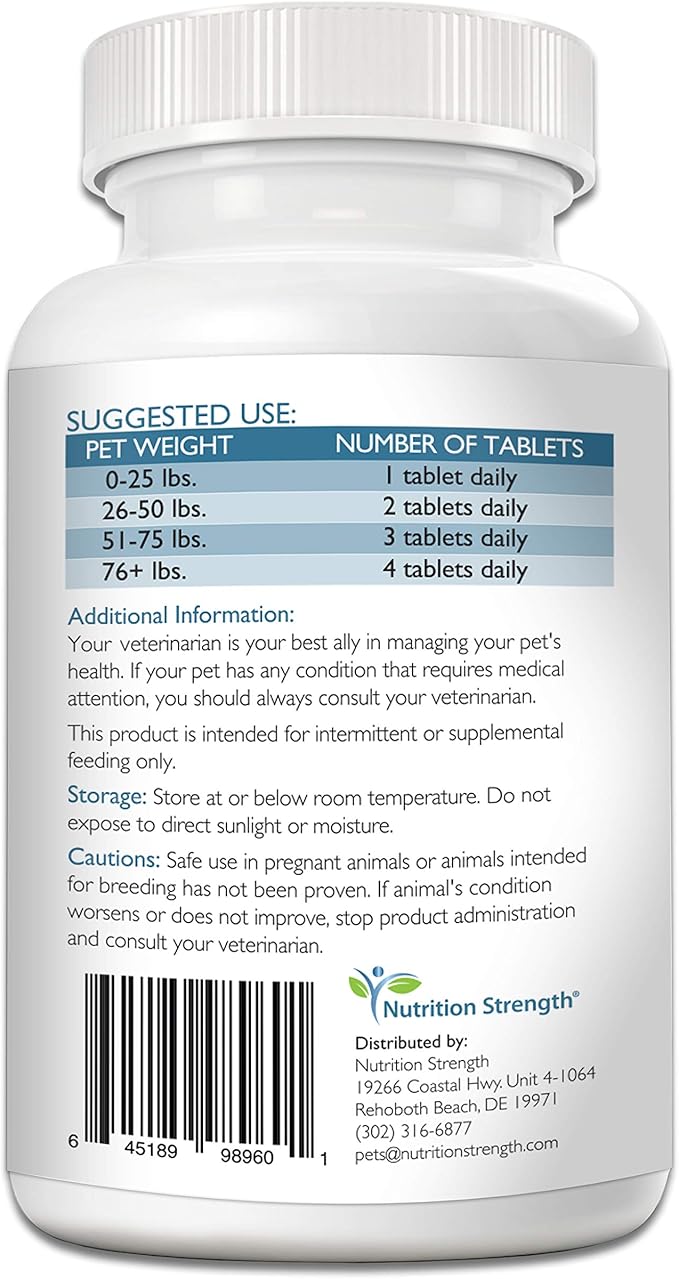 SUGGESTED USE:

| PET WEIGHT | NUMBER OF TABLETS |
|---|---|
| 0-25 lbs. | 1 tablet daily |
| 26-50 lbs. | 2 tablets daily |
| 51-75 lbs. | 3 tablets daily |
| 76+ lbs. | 4 tablets daily |

Additional Information:
Your veterinarian is your best ally in managing your pet's health. If your pet has any condition that requires medical attention, you should always consult your veterinarian.

This product is intended for intermittent or supplemental feeding only.

Storage: Store at or below room temperature. Do not expose to direct sunlight or moisture.

Cautions: Safe use in pregnant animals or animals intended for breeding has not been proven. If animal's condition worsens or does not improve, stop product administration and consult your veterinarian.

6 45189 98960 1

Nutrition Strength®

Distributed by:
Nutrition Strength
19266 Coastal Hwy. Unit 4-1064
Rehoboth Beach, DE 19971
(302) 316-6877
pets@nutritionstrength.com